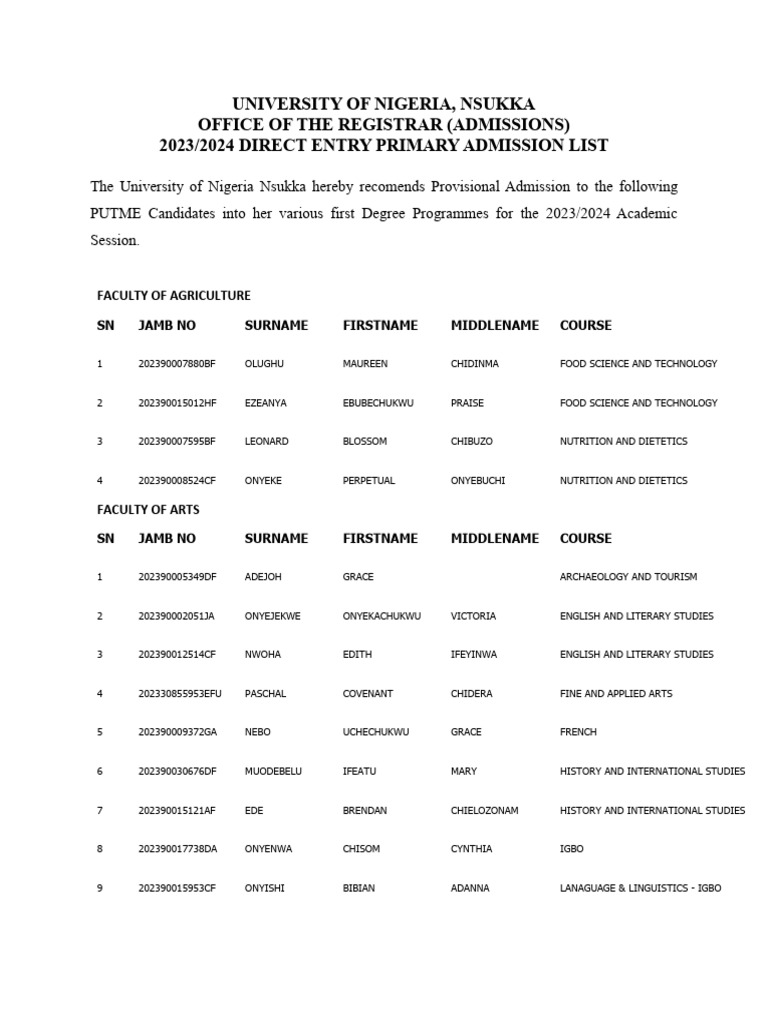 UNIVERSITY OF NIGERIA, NSUKKA
OFFICE OF THE REGISTRAR (ADMISSIONS)
2023/2024 DIRECT ENTRY PRIMARY ADMISSION LIST

The University of Nigeria Nsukka hereby recomends Provisional Admission to the following PUTME Candidates into her various first Degree Programmes for the 2023/2024 Academic Session.

FACULTY OF AGRICULTURE

| SN | JAMB NO | SURNAME | FIRSTNAME | MIDDLENAME | COURSE |
|---|---|---|---|---|---|
| 1 | 202390007880BF | OLUGHU | MAUREEN | CHIDINMA | FOOD SCIENCE AND TECHNOLOGY |
| 2 | 202390015012HF | EZEANYA | EBUBECHUKWU | PRAISE | FOOD SCIENCE AND TECHNOLOGY |
| 3 | 202390007595BF | LEONARD | BLOSSOM | CHIBUZO | NUTRITION AND DIETETICS |
| 4 | 202390008524CF | ONYEKE | PERPETUAL | ONYEBUCHI | NUTRITION AND DIETETICS |

FACULTY OF ARTS

| SN | JAMB NO | SURNAME | FIRSTNAME | MIDDLENAME | COURSE |
|---|---|---|---|---|---|
| 1 | 202390005349DF | ADEJOH | GRACE | | ARCHAEOLOGY AND TOURISM |
| 2 | 202390002051JA | ONYEJEKWE | ONYEKACHUKWU | VICTORIA | ENGLISH AND LITERARY STUDIES |
| 3 | 202390012514CF | NWOHA | EDITH | IFEYINWA | ENGLISH AND LITERARY STUDIES |
| 4 | 202330855953EFU | PASCHAL | COVENANT | CHIDERA | FINE AND APPLIED ARTS |
| 5 | 202390009372GA | NEBO | UCHECHUKWU | GRACE | FRENCH |
| 6 | 202390030676DF | MUODEBELU | IFEATU | MARY | HISTORY AND INTERNATIONAL STUDIES |
| 7 | 202390015121AF | EDE | BRENDAN | CHIELOZONAM | HISTORY AND INTERNATIONAL STUDIES |
| 8 | 202390017738DA | ONYENWA | CHISOM | CYNTHIA | IGBO |
| 9 | 202390015953CF | ONYISHI | BIBIAN | ADANNA | LANAGUAGE & LINGUISTICS - IGBO |